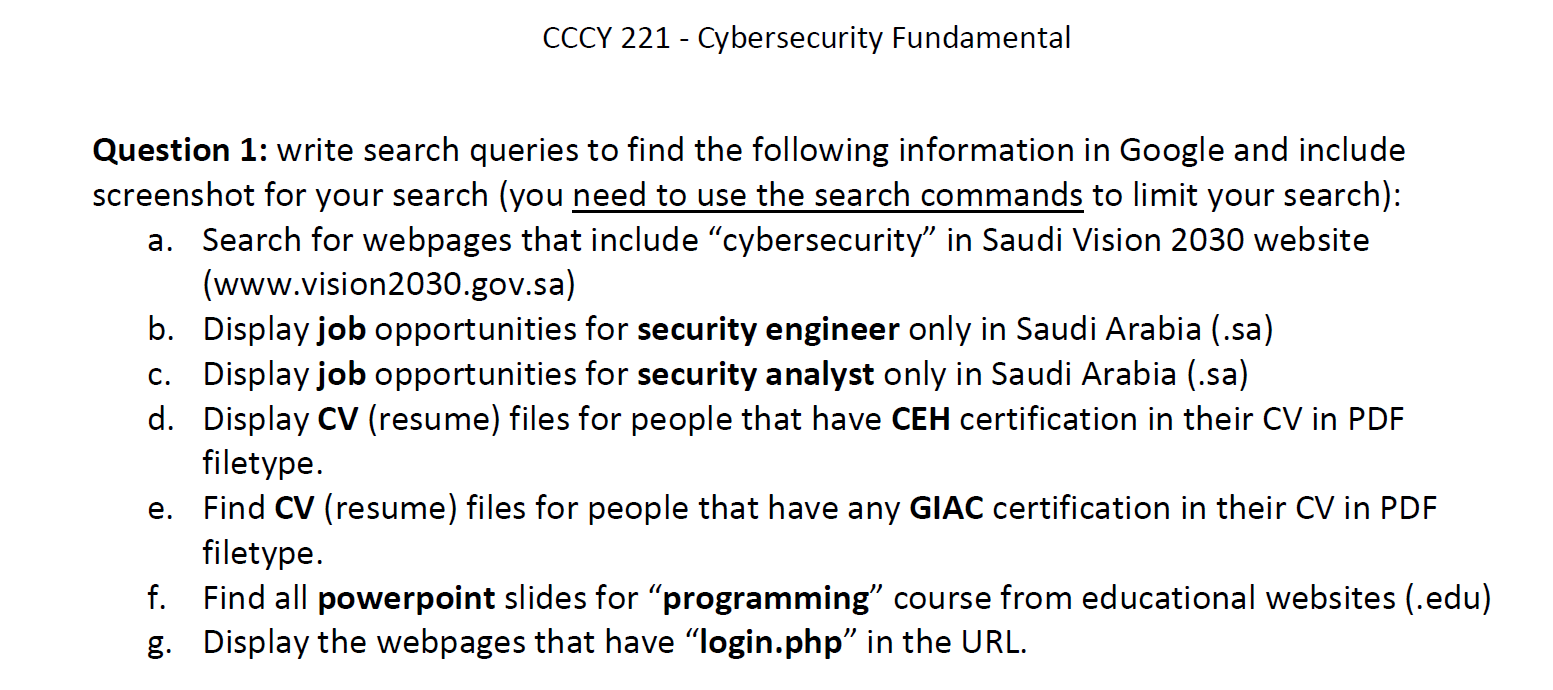 CCCY 221 - Cybersecurity Fundamental

Question 1: write search queries to find the following information in Google and include screenshot for your search (you need to use the search commands to limit your search):

a. Search for webpages that include “cybersecurity” in Saudi Vision 2030 website (www.vision2030.gov.sa)
b. Display job opportunities for security engineer only in Saudi Arabia (.sa)
c. Display job opportunities for security analyst only in Saudi Arabia (.sa)
d. Display CV (resume) files for people that have CEH certification in their CV in PDF filetype.
e. Find CV (resume) files for people that have any GIAC certification in their CV in PDF filetype.
f. Find all powerpoint slides for “programming” course from educational websites (.edu)
g. Display the webpages that have “login.php” in the URL.